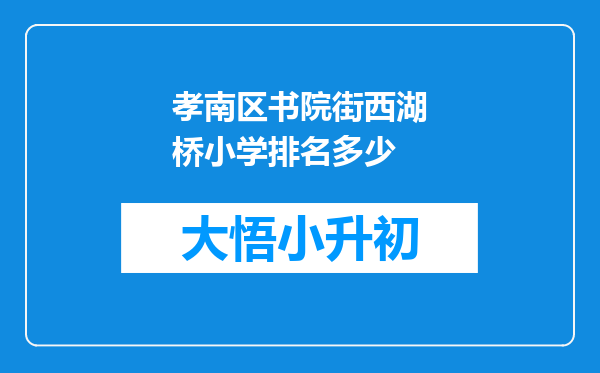 孝南区书院街西湖桥小学排名多少

大悟小升初